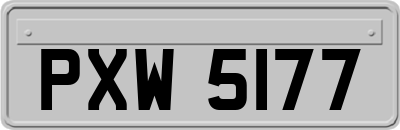 PXW 5177